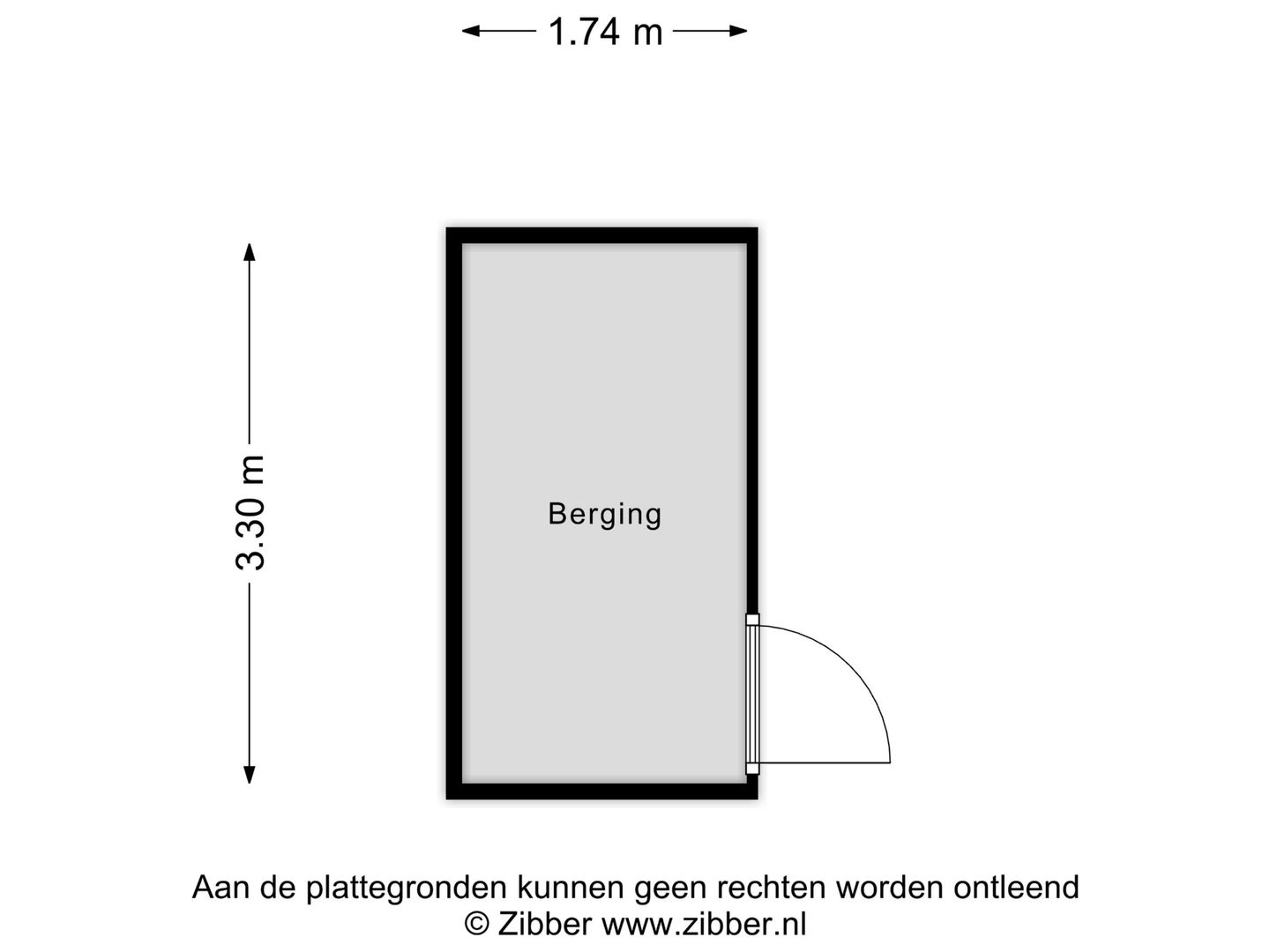 1.74 m

3.30 m

Berging

Aan de plattegronden kunnen geen rechten worden ontleend
© Zibber www.zibber.nl